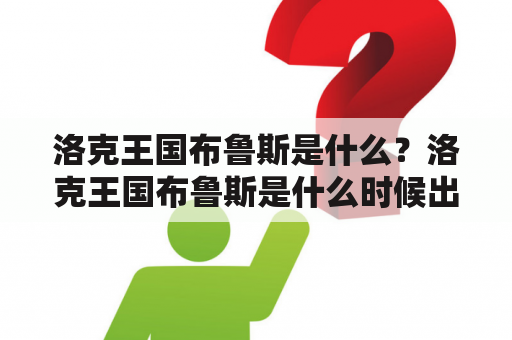 洛克王国布鲁斯是什么？洛克王国布鲁斯是什么时候出